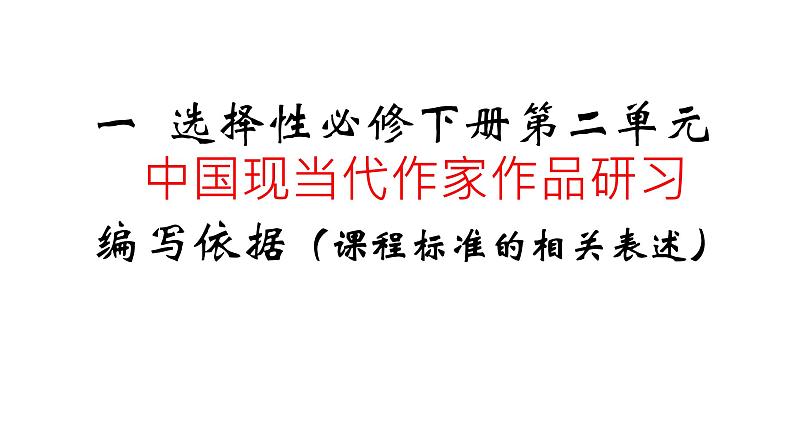 一 选择性必修下册第二单元

中国现当代作家作品研习

编写依据（课程标准的相关表述）